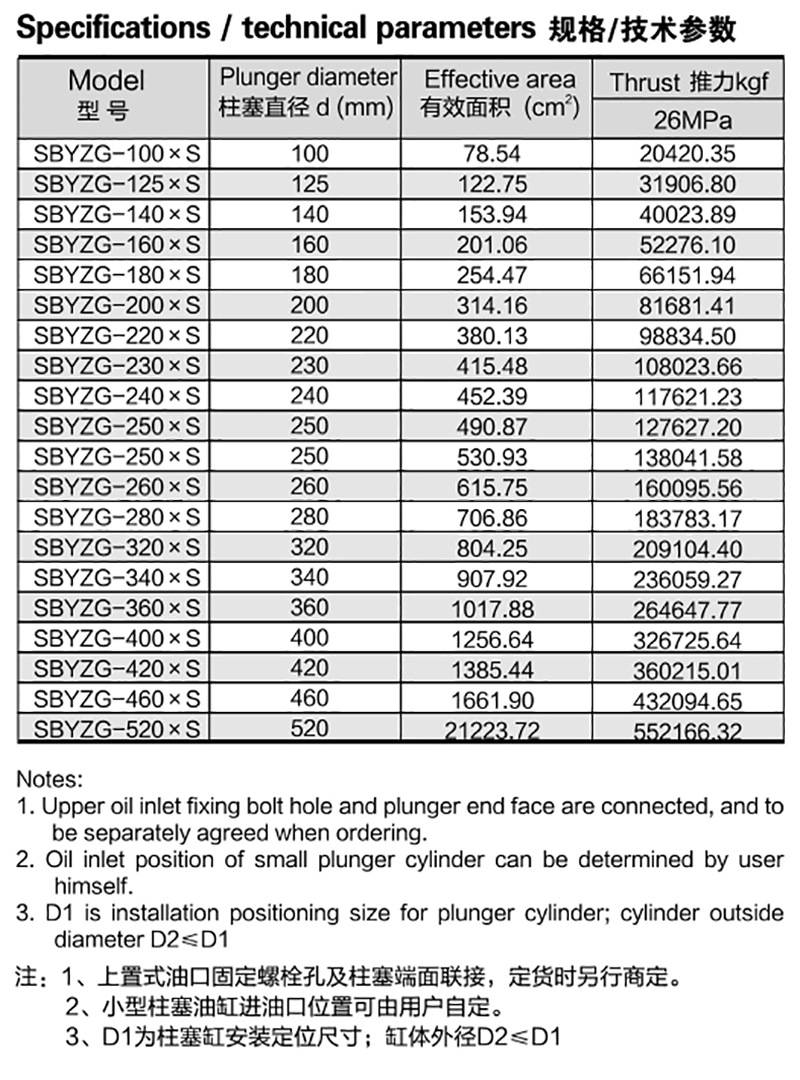 Specifications / technical parameters 规格/技术参数

| Model 型号 | Plunger diameter 柱塞直径 d (mm) | Effective area 有效面积 ($cm^2$) | Thrust 推力kgf 26MPa |
|---|---|---|---|
| SBYZG-100×S | 100 | 78.54 | 20420.35 |
| SBYZG-125×S | 125 | 122.75 | 31906.80 |
| SBYZG-140×S | 140 | 153.94 | 40023.89 |
| SBYZG-160×S | 160 | 201.06 | 52276.10 |
| SBYZG-180×S | 180 | 254.47 | 66151.94 |
| SBYZG-200×S | 200 | 314.16 | 81681.41 |
| SBYZG-220×S | 220 | 380.13 | 98834.50 |
| SBYZG-230×S | 230 | 415.48 | 108023.66 |
| SBYZG-240×S | 240 | 452.39 | 117621.23 |
| SBYZG-250×S | 250 | 490.87 | 127627.20 |
| SBYZG-250×S | 250 | 530.93 | 138041.58 |
| SBYZG-260×S | 260 | 615.75 | 160095.56 |
| SBYZG-280×S | 280 | 706.86 | 183783.17 |
| SBYZG-320×S | 320 | 804.25 | 209104.40 |
| SBYZG-340×S | 340 | 907.92 | 236059.27 |
| SBYZG-360×S | 360 | 1017.88 | 264647.77 |
| SBYZG-400×S | 400 | 1256.64 | 326725.64 |
| SBYZG-420×S | 420 | 1385.44 | 360215.01 |
| SBYZG-460×S | 460 | 1661.90 | 432094.65 |
| SBYZG-520×S | 520 | 21223.72 | 552166.32 |

Notes:
1. Upper oil inlet fixing bolt hole and plunger end face are connected, and to be separately agreed when ordering.
2. Oil inlet position of small plunger cylinder can be determined by user himself.
3. D1 is installation positioning size for plunger cylinder; cylinder outside diameter D2≤D1

注：1、上置式油口固定螺栓孔及柱塞端面联接，定货时另行商定。
2、小型柱塞油缸进油口位置可由用户自定。
3、D1为柱塞缸安装定位尺寸；缸体外径D2≤D1